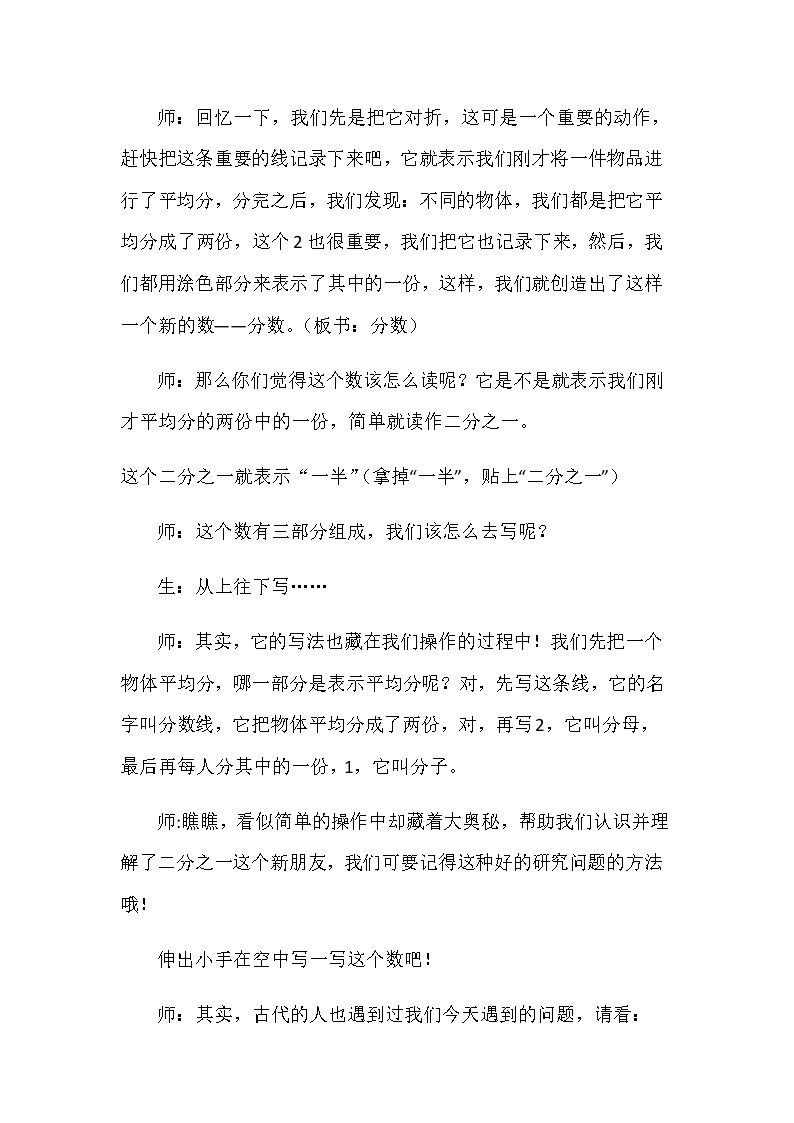 师：回忆一下，我们先是把它对折，这可是一个重要的动作，赶快把这条重要的线记录下来吧，它就表示我们刚才将一件物品进行了平均分，分完之后，我们发现：不同的物体，我们都是把它平均分成了两份，这个2也很重要，我们把它也记录下来，然后，我们都用涂色部分来表示了其中的一份，这样，我们就创造出了这样一个新的数——分数。（板书：分数）

师：那么你们觉得这个数该怎么读呢？它是不是就表示我们刚才平均分的两份中的一份，简单就读作二分之一。

这个二分之一就表示“一半”（拿掉“一半”，贴上“二分之一”）

师：这个数有三部分组成，我们该怎么去写呢？

生：从上往下写……

师：其实，它的写法也藏在我们操作的过程中！我们先把一个物体平均分，哪一部分是表示平均分呢？对，先写这条线，它的名字叫分数线，它把物体平均分成了两份，对，再写2，它叫分母，最后再每人分其中的一份，1，它叫分子。

师:瞧瞧，看似简单的操作中却藏着大奥秘，帮助我们认识并理解了二分之一这个新朋友，我们可要记得这种好的研究问题的方法哦！

伸出小手在空中写一写这个数吧！

师：其实，古代的人也遇到过我们今天遇到的问题，请看：